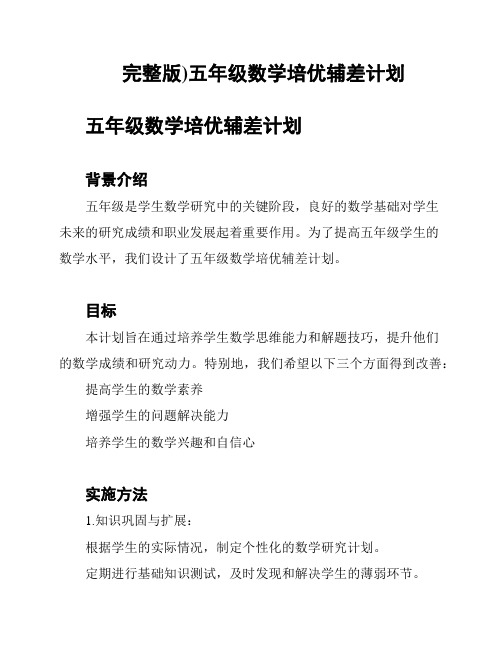 完整版)五年级数学培优辅差计划

五年级数学培优辅差计划

背景介绍

五年级是学生数学研究中的关键阶段，良好的数学基础对学生未来的研究成绩和职业发展起着重要作用。为了提高五年级学生的数学水平，我们设计了五年级数学培优辅差计划。

目标

本计划旨在通过培养学生数学思维能力和解题技巧，提升他们的数学成绩和研究动力。特别地，我们希望以下三个方面得到改善：

提高学生的数学素养

增强学生的问题解决能力

培养学生的数学兴趣和自信心

实施方法

1.知识巩固与扩展：

根据学生的实际情况，制定个性化的数学研究计划。

定期进行基础知识测试，及时发现和解决学生的薄弱环节。